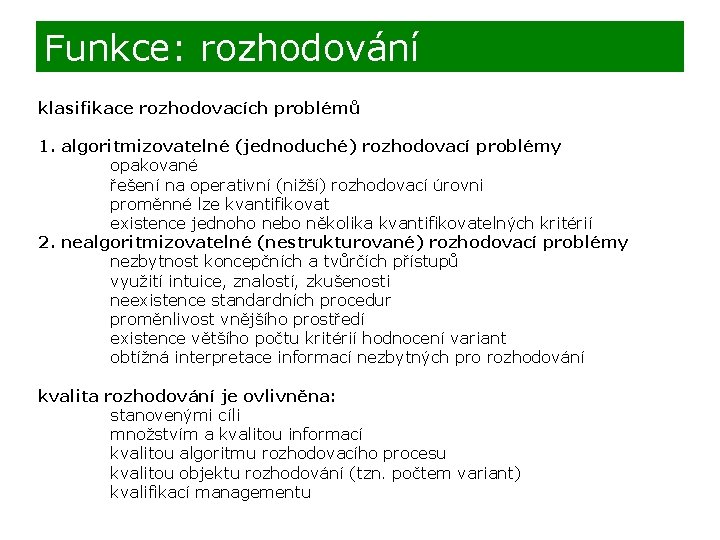 Funkce: rozhodování

klasifikace rozhodovacích problémů

1. algoritmizovatelné (jednoduché) rozhodovací problémy
opakované
řešení na operativní (nižší) rozhodovací úrovni
proměnné lze kvantifikovat
existence jednoho nebo několika kvantifikovatelných kritérií
2. nealgoritmizovatelné (nestrukturované) rozhodovací problémy
nezbytnost koncepčních a tvůrčích přístupů
využití intuice, znalostí, zkušenosti
neexistence standardních procedur
proměnlivost vnějšího prostředí
existence většího počtu kritérií hodnocení variant
obtížná interpretace informací nezbytných pro rozhodování

kvalita rozhodování je ovlivněna:
stanovenými cíli
množstvím a kvalitou informací
kvalitou algoritmu rozhodovacího procesu
kvalitou objektu rozhodování (tzn. počtem variant)
kvalifikací managementu